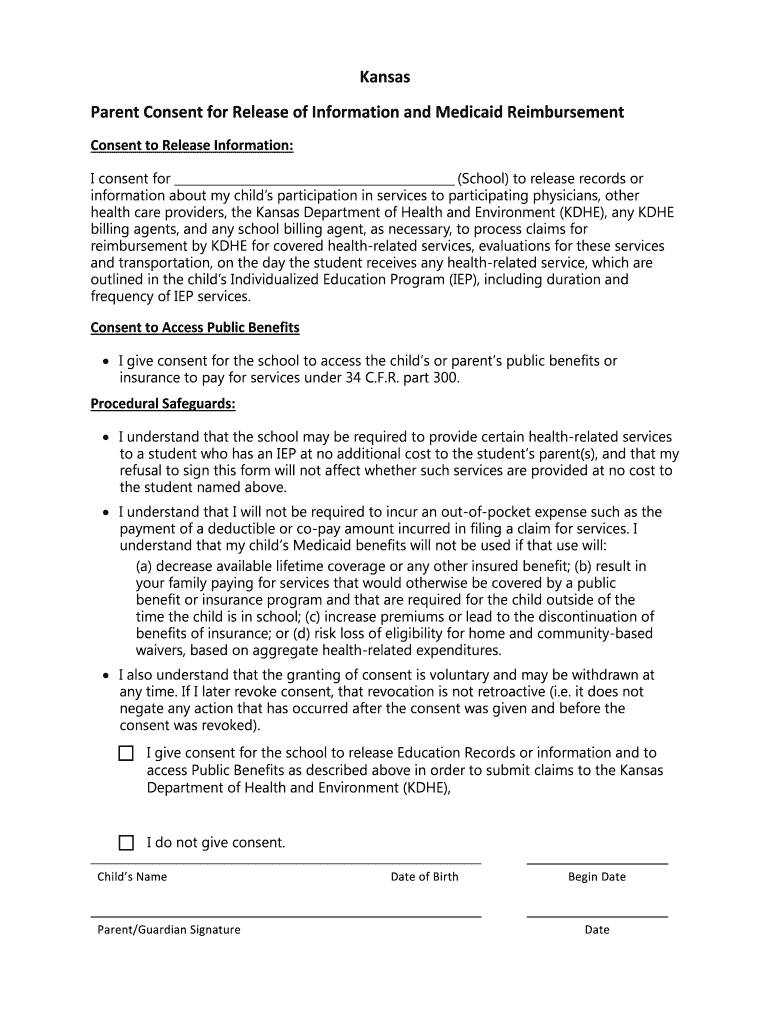 Kansas

Parent Consent for Release of Information and Medicaid Reimbursement

Consent to Release Information:

I consent for ________________________________________ (School) to release records or information about my child's participation in services to participating physicians, other health care providers, the Kansas Department of Health and Environment (KDHE), any KDHE billing agents, and any school billing agent, as necessary, to process claims for reimbursement by KDHE for covered health-related services, evaluations for these services and transportation, on the day the student receives any health-related service, which are outlined in the child's Individualized Education Program (IEP), including duration and frequency of IEP services.

Consent to Access Public Benefits

• I give consent for the school to access the child's or parent's public benefits or insurance to pay for services under 34 C.F.R. part 300.

Procedural Safeguards:

• I understand that the school may be required to provide certain health-related services to a student who has an IEP at no additional cost to the student's parent(s), and that my refusal to sign this form will not affect whether such services are provided at no cost to the student named above.

• I understand that I will not be required to incur an out-of-pocket expense such as the payment of a deductible or co-pay amount incurred in filing a claim for services. I understand that my child's Medicaid benefits will not be used if that use will:

(a) decrease available lifetime coverage or any other insured benefit; (b) result in your family paying for services that would otherwise be covered by a public benefit or insurance program and that are required for the child outside of the time the child is in school; (c) increase premiums or lead to the discontinuation of benefits of insurance; or (d) risk loss of eligibility for home and community-based waivers, based on aggregate health-related expenditures.

• I also understand that the granting of consent is voluntary and may be withdrawn at any time. If I later revoke consent, that revocation is not retroactive (i.e. it does not negate any action that has occurred after the consent was given and before the consent was revoked).

☐ I give consent for the school to release Education Records or information and to access Public Benefits as described above in order to submit claims to the Kansas Department of Health and Environment (KDHE),

☐ I do not give consent.

Child's Name    Date of Birth    Begin Date

Parent/Guardian Signature    Date